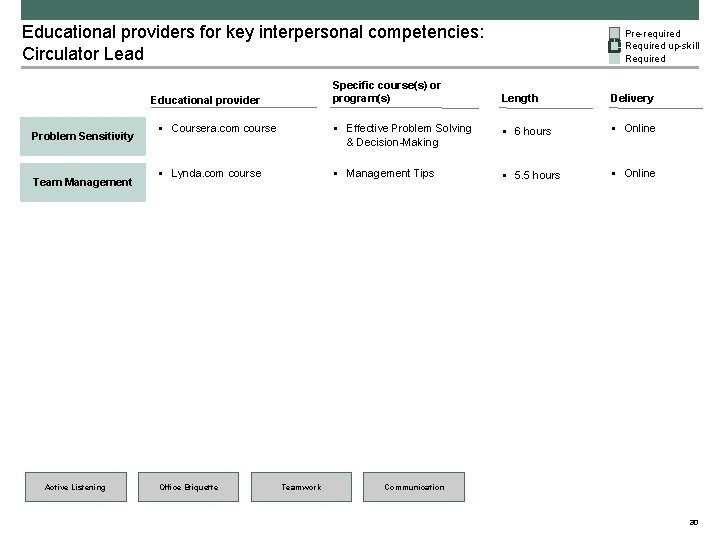 Educational providers for key interpersonal competencies: Circulator Lead

Pre-required
Required up-skill
Required

| | Educational provider | Specific course(s) or program(s) | Length | Delivery |
|---|---|---|---|---|
| Problem Sensitivity | ▪ Coursera.com course | ▪ Effective Problem Solving & Decision-Making | ▪ 6 hours | ▪ Online |
| Team Management | ▪ Lynda.com course | ▪ Management Tips | ▪ 5.5 hours | ▪ Online |

Active Listening
Office Etiquette
Teamwork
Communication

30